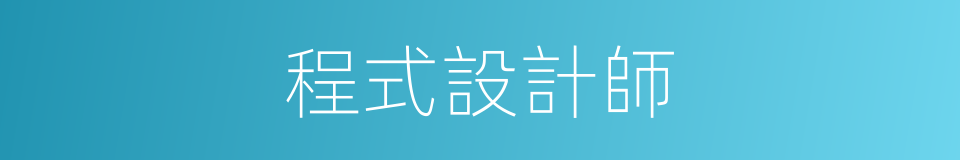 程式設計師